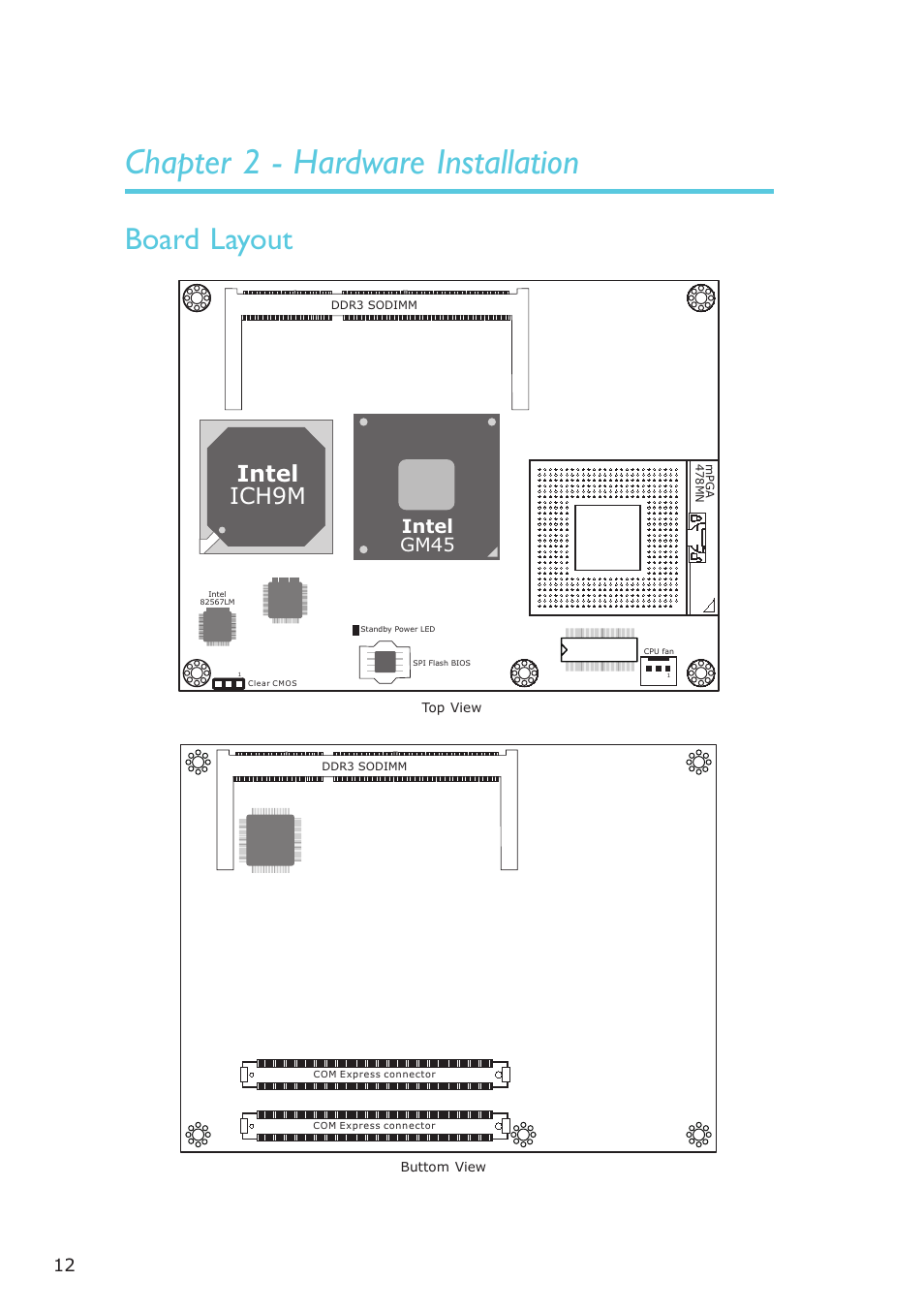 Chapter 2 - Hardware Installation

Board Layout

DDR3 SODIMM

Intel
ICH9M

Intel
GM45

mPGA
478MN

Intel
82567LM

Standby Power LED

SPI Flash BIOS

CPU fan

1

1

Clear CMOS

Top View

DDR3 SODIMM

COM Express connector

COM Express connector

Buttom View

12